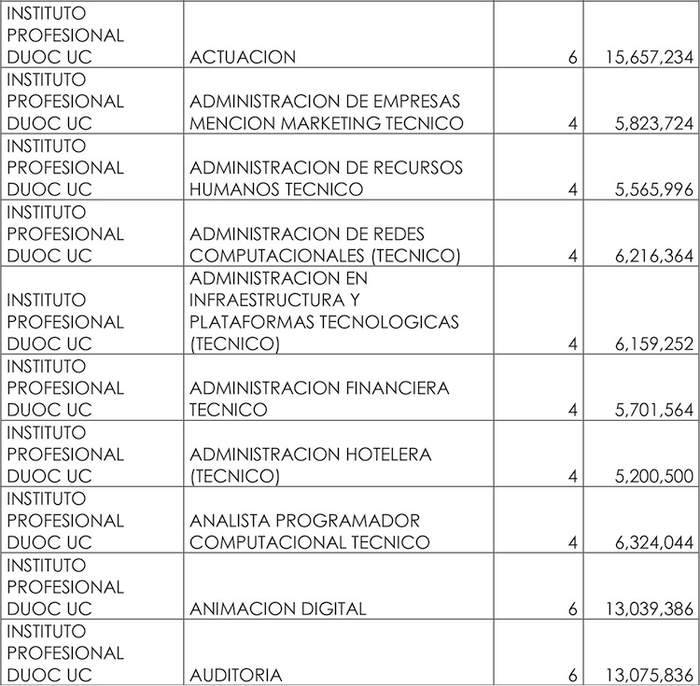 | | | | |
|---|---|---|---|
| INSTITUTO PROFESIONAL DUOC UC | ACTUACION | 6 | 15,657,234 |
| INSTITUTO PROFESIONAL DUOC UC | ADMINISTRACION DE EMPRESAS MENCION MARKETING TECNICO | 4 | 5,823,724 |
| INSTITUTO PROFESIONAL DUOC UC | ADMINISTRACION DE RECURSOS HUMANOS TECNICO | 4 | 5,565,996 |
| INSTITUTO PROFESIONAL DUOC UC | ADMINISTRACION DE REDES COMPUTACIONALES (TECNICO) | 4 | 6,216,364 |
| INSTITUTO PROFESIONAL DUOC UC | ADMINISTRACION EN INFRAESTRUCTURA Y PLATAFORMAS TECNOLOGICAS (TECNICO) | 4 | 6,159,252 |
| INSTITUTO PROFESIONAL DUOC UC | ADMINISTRACION FINANCIERA TECNICO | 4 | 5,701,564 |
| INSTITUTO PROFESIONAL DUOC UC | ADMINISTRACION HOTELERA (TECNICO) | 4 | 5,200,500 |
| INSTITUTO PROFESIONAL DUOC UC | ANALISTA PROGRAMADOR COMPUTACIONAL TECNICO | 4 | 6,324,044 |
| INSTITUTO PROFESIONAL DUOC UC | ANIMACION DIGITAL | 6 | 13,039,386 |
| INSTITUTO PROFESIONAL DUOC UC | AUDITORIA | 6 | 13,075,836 |